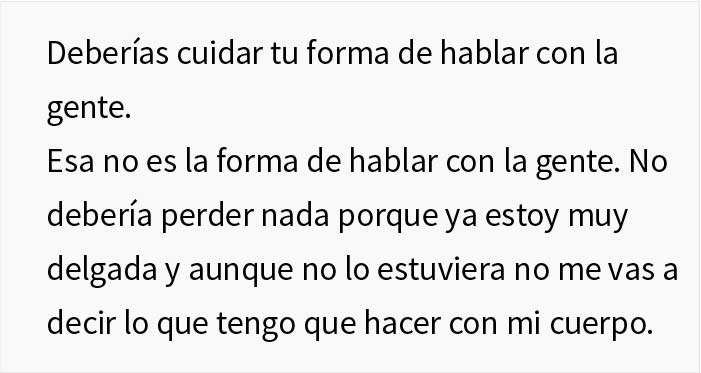 Deberías cuidar tu forma de hablar con la gente.
Esa no es la forma de hablar con la gente. No debería perder nada porque ya estoy muy delgada y aunque no lo estuviera no me vas a decir lo que tengo que hacer con mi cuerpo.